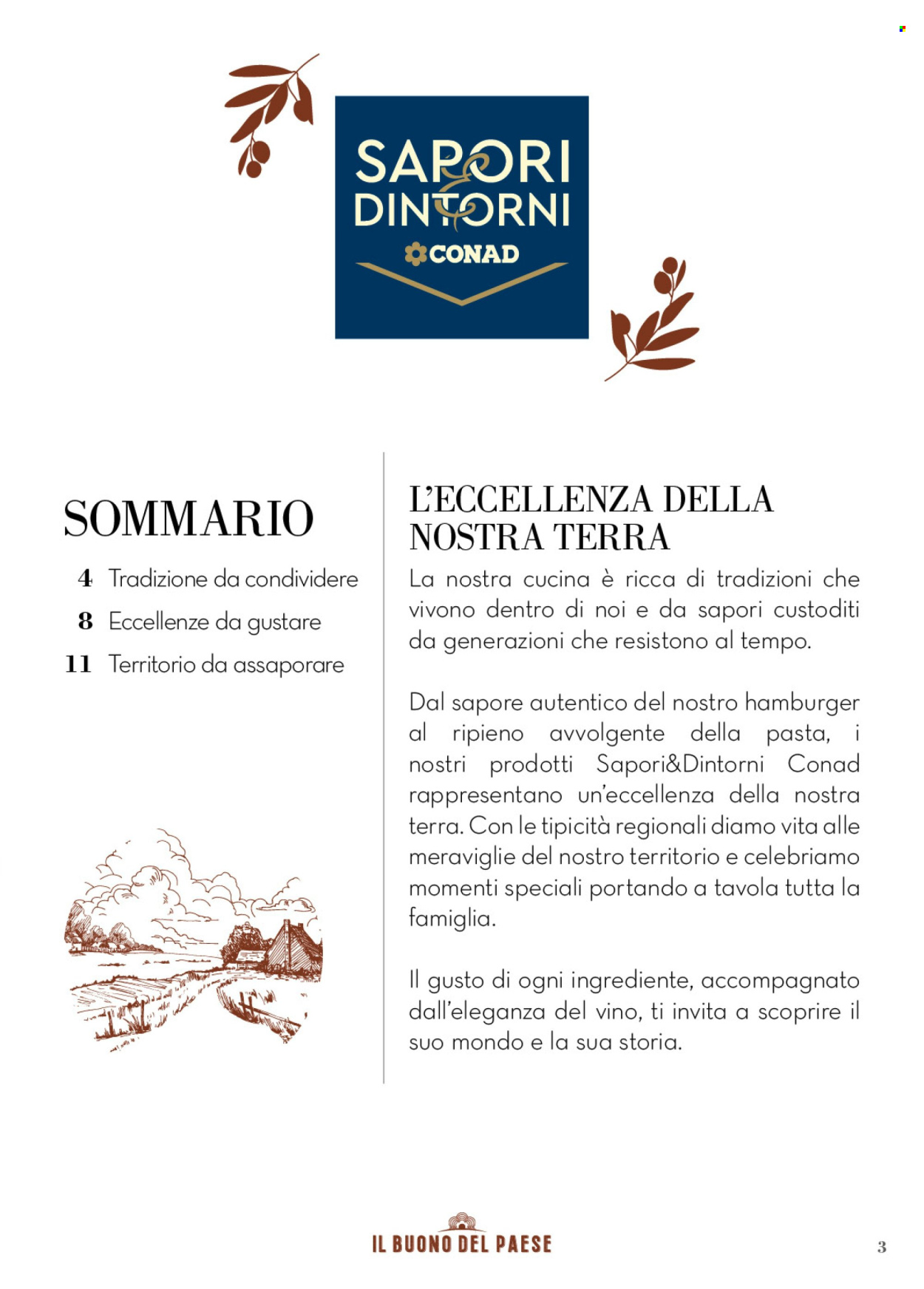 SAPORI & DINTORNI
CONAD

SOMMARIO

4 Tradizione da condividere
8 Eccellenze da gustare
11 Territorio da assaporare

L'ECCELLENZA DELLA NOSTRA TERRA

La nostra cucina è ricca di tradizioni che vivono dentro di noi e da sapori custoditi da generazioni che resistono al tempo.

Dal sapore autentico del nostro hamburger al ripieno avvolgente della pasta, i nostri prodotti Sapori&Dintorni Conad rappresentano un'eccellenza della nostra terra. Con le tipicità regionali diamo vita alle meraviglie del nostro territorio e celebriamo momenti speciali portando a tavola tutta la famiglia.

Il gusto di ogni ingrediente, accompagnato dall'eleganza del vino, ti invita a scoprire il suo mondo e la sua storia.

IL BUONO DEL PAESE

3